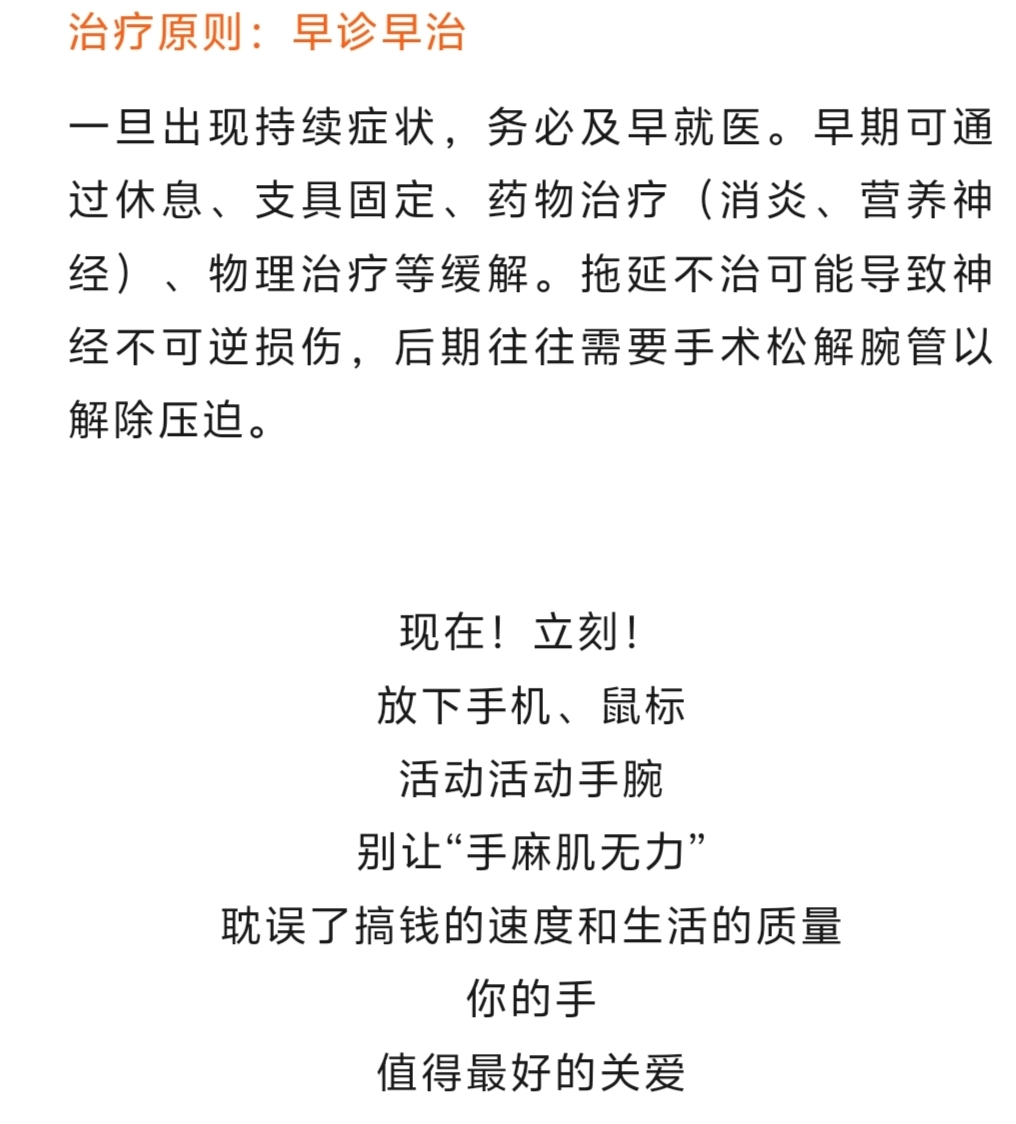 治疗原则：早诊早治

一旦出现持续症状，务必及早就医。早期可通过休息、支具固定、药物治疗（消炎、营养神经）、物理治疗等缓解。拖延不治可能导致神经不可逆损伤，后期往往需要手术松解腕管以解除压迫。

现在！立刻！
放下手机、鼠标
活动活动手腕
别让“手麻肌无力”
耽误了搞钱的速度和生活的质量
你的手
值得最好的关爱